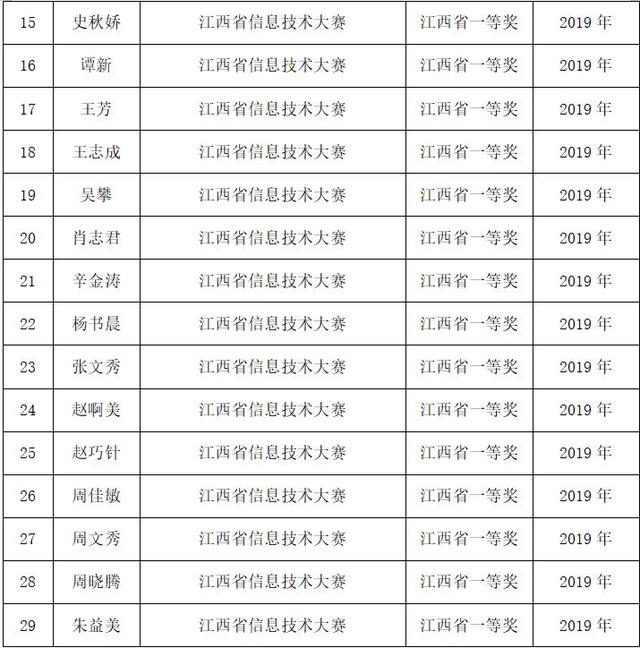 | 15 | 史秋娇 | 江西省信息技术大赛 | 江西省一等奖 | 2019 年 |
|---|---|---|---|---|
| 16 | 谭新 | 江西省信息技术大赛 | 江西省一等奖 | 2019 年 |
| 17 | 王芳 | 江西省信息技术大赛 | 江西省一等奖 | 2019 年 |
| 18 | 王志成 | 江西省信息技术大赛 | 江西省一等奖 | 2019 年 |
| 19 | 吴攀 | 江西省信息技术大赛 | 江西省一等奖 | 2019 年 |
| 20 | 肖志君 | 江西省信息技术大赛 | 江西省一等奖 | 2019 年 |
| 21 | 辛金涛 | 江西省信息技术大赛 | 江西省一等奖 | 2019 年 |
| 22 | 杨书晨 | 江西省信息技术大赛 | 江西省一等奖 | 2019 年 |
| 23 | 张文秀 | 江西省信息技术大赛 | 江西省一等奖 | 2019 年 |
| 24 | 赵啊美 | 江西省信息技术大赛 | 江西省一等奖 | 2019 年 |
| 25 | 赵巧针 | 江西省信息技术大赛 | 江西省一等奖 | 2019 年 |
| 26 | 周佳敏 | 江西省信息技术大赛 | 江西省一等奖 | 2019 年 |
| 27 | 周文秀 | 江西省信息技术大赛 | 江西省一等奖 | 2019 年 |
| 28 | 周晓腾 | 江西省信息技术大赛 | 江西省一等奖 | 2019 年 |
| 29 | 朱益美 | 江西省信息技术大赛 | 江西省一等奖 | 2019 年 |